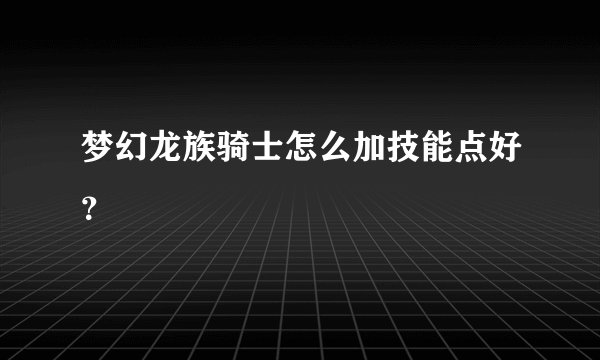 梦幻龙族骑士怎么加技能点好？